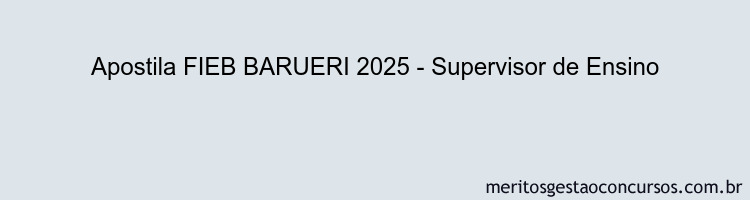 Apostila FIEB BARUERI 2025 - Supervisor de Ensino

meritosgestaoconcursos.com.br